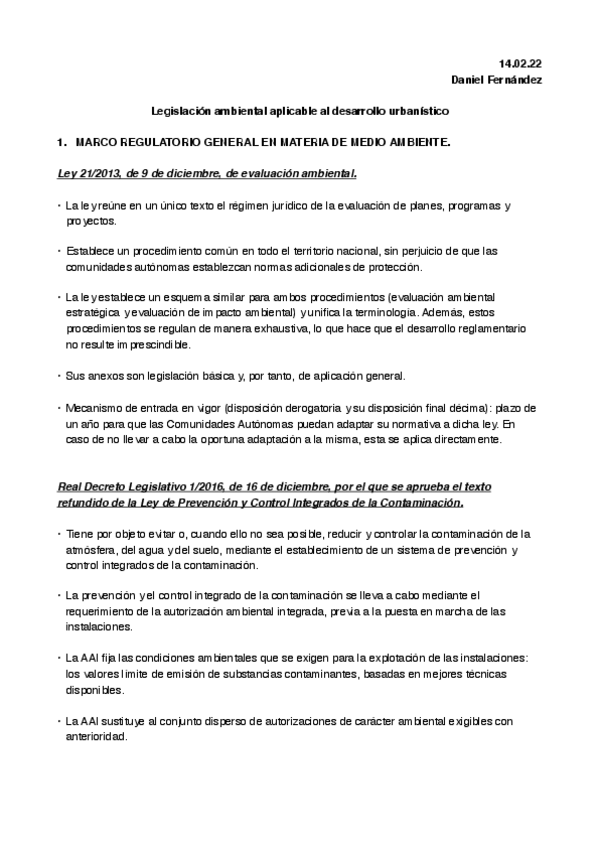 14.02.22
Daniel Fernández

Legislación ambiental aplicable al desarrollo urbanístico

1. MARCO REGULATORIO GENERAL EN MATERIA DE MEDIO AMBIENTE.

Ley 21/2013, de 9 de diciembre, de evaluación ambiental.

• La ley reúne en un único texto el régimen jurídico de la evaluación de planes, programas y proyectos.

• Establece un procedimiento común en todo el territorio nacional, sin perjuicio de que las comunidades autónomas establezcan normas adicionales de protección.

• La ley establece un esquema similar para ambos procedimientos (evaluación ambiental estratégica y evaluación de impacto ambiental) y unifica la terminología. Además, estos procedimientos se regulan de manera exhaustiva, lo que hace que el desarrollo reglamentario no resulte imprescindible.

• Sus anexos son legislación básica y, por tanto, de aplicación general.

• Mecanismo de entrada en vigor (disposición derogatoria y su disposición final décima): plazo de un año para que las Comunidades Autónomas puedan adaptar su normativa a dicha ley. En caso de no llevar a cabo la oportuna adaptación a la misma, esta se aplica directamente.

Real Decreto Legislativo 1/2016, de 16 de diciembre, por el que se aprueba el texto refundido de la Ley de Prevención y Control Integrados de la Contaminación.

• Tiene por objeto evitar o, cuando ello no sea posible, reducir y controlar la contaminación de la atmósfera, del agua y del suelo, mediante el establecimiento de un sistema de prevención y control integrados de la contaminación.

• La prevención y el control integrado de la contaminación se lleva a cabo mediante el requerimiento de la autorización ambiental integrada, previa a la puesta en marcha de las instalaciones.

• La AAI fija las condiciones ambientales que se exigen para la explotación de las instalaciones: los valores límite de emisión de substancias contaminantes, basadas en mejores técnicas disponibles.

• La AAI sustituye al conjunto disperso de autorizaciones de carácter ambiental exigibles con anterioridad.